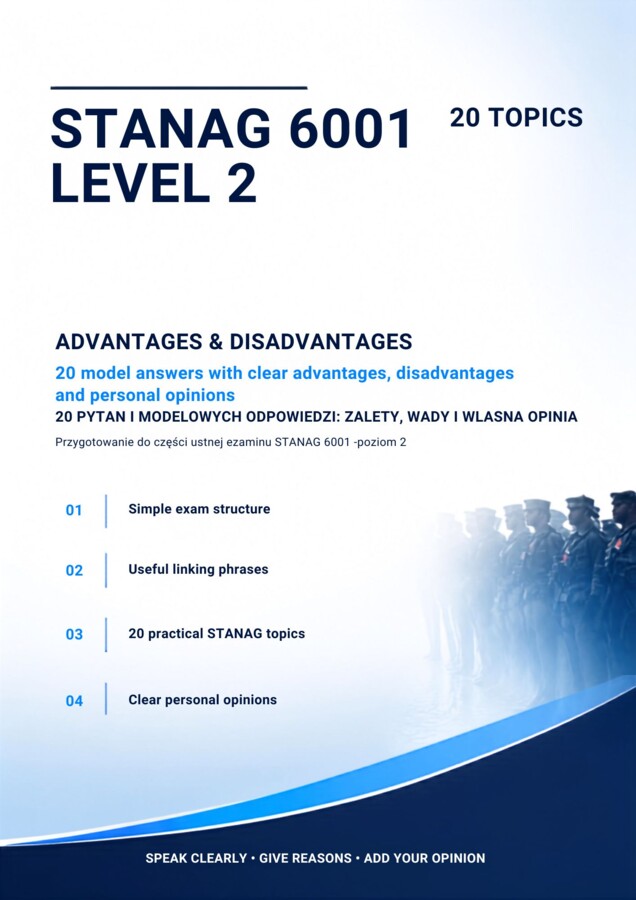 STANAG 6001
LEVEL 2

20 TOPICS

ADVANTAGES & DISADVANTAGES

20 model answers with clear advantages, disadvantages and personal opinions

20 PYTAN I MODELOWYCH ODPOWIEDZI: ZALETY, WADY I WLASNA OPINIA

Przygotowanie do części ustnej ezaminu STANAG 6001 -poziom 2

01 Simple exam structure

02 Useful linking phrases

03 20 practical STANAG topics

04 Clear personal opinions

SPEAK CLEARLY • GIVE REASONS • ADD YOUR OPINION